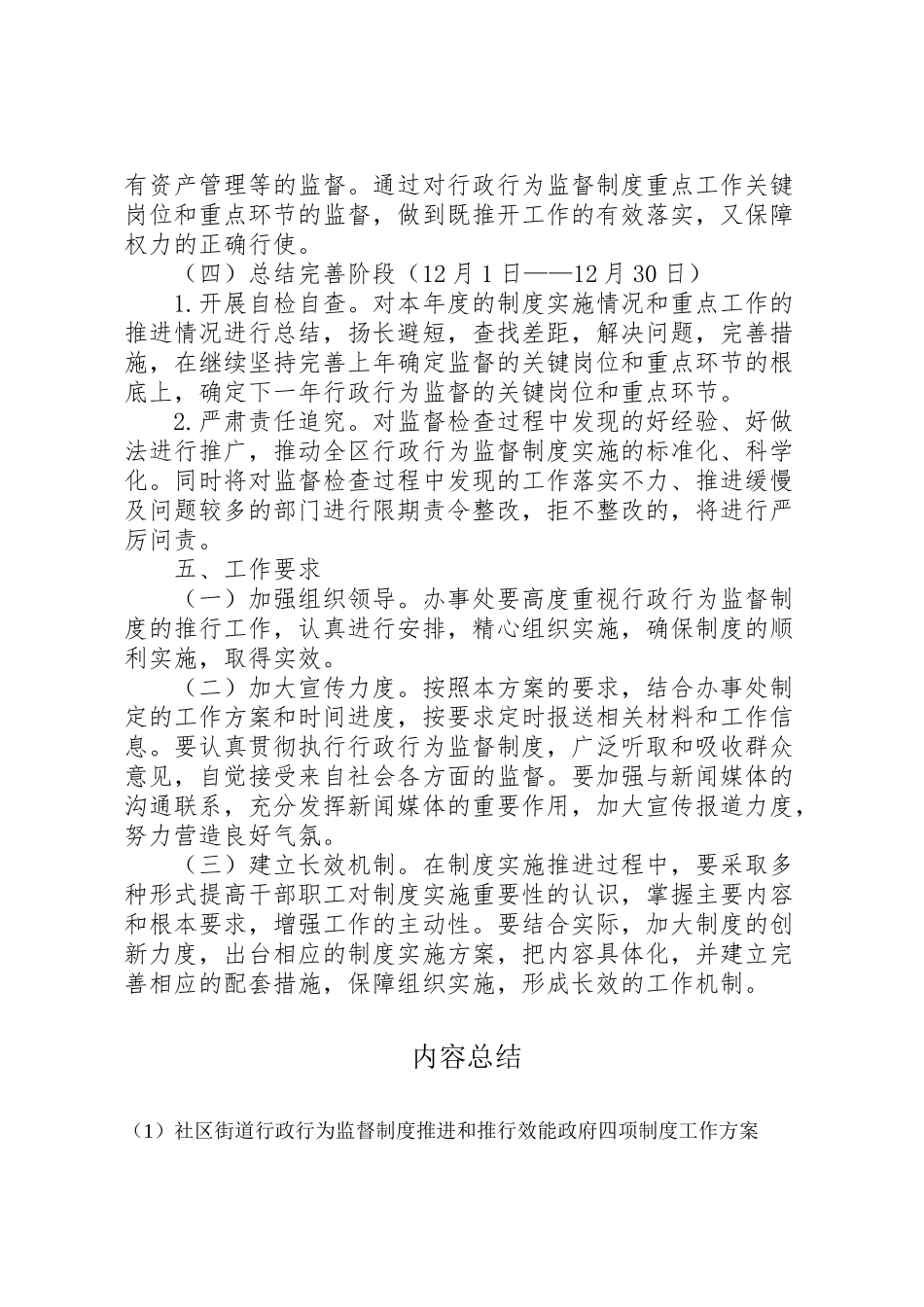 有资产管理等的监督。通过对行政行为监督制度重点工作关键岗位和重点环节的监督，做到既推开工作的有效落实，又保障权力的正确行使。

（四）总结完善阶段（12月1日——12月30日）

1.开展自检自查。对本年度的制度实施情况和重点工作的推进情况进行总结，扬长避短，查找差距，解决问题，完善措施，在继续坚持完善上年确定监督的关键岗位和重点环节的根底上，确定下一年行政行为监督的关键岗位和重点环节。

2.严肃责任追究。对监督检查过程中发现的好经验、好做法进行推广，推动全区行政行为监督制度实施的标准化、科学化。同时将对监督检查过程中发现的工作落实不力、推进缓慢及问题较多的部门进行限期责令整改，拒不整改的，将进行严厉问责。

五、工作要求

（一）加强组织领导。办事处要高度重视行政行为监督制度的推行工作，认真进行安排，精心组织实施，确保制度的顺利实施，取得实效。

（二）加大宣传力度。按照本方案的要求，结合办事处制定的工作方案和时间进度，按要求定时报送相关材料和工作信息。要认真贯彻执行行政行为监督制度，广泛听取和吸收群众意见，自觉接受来自社会各方面的监督。要加强与新闻媒体的沟通联系，充分发挥新闻媒体的重要作用，加大宣传报道力度，努力营造良好气氛。

（三）建立长效机制。在制度实施推进过程中，要采取多种形式提高干部职工对制度实施重要性的认识，掌握主要内容和根本要求，增强工作的主动性。要结合实际，加大制度的创新力度，出台相应的制度实施方案，把内容具体化，并建立完善相应的配套措施，保障组织实施，形成长效的工作机制。

内容总结

（1）社区街道行政行为监督制度推进和推行效能政府四项制度工作方案